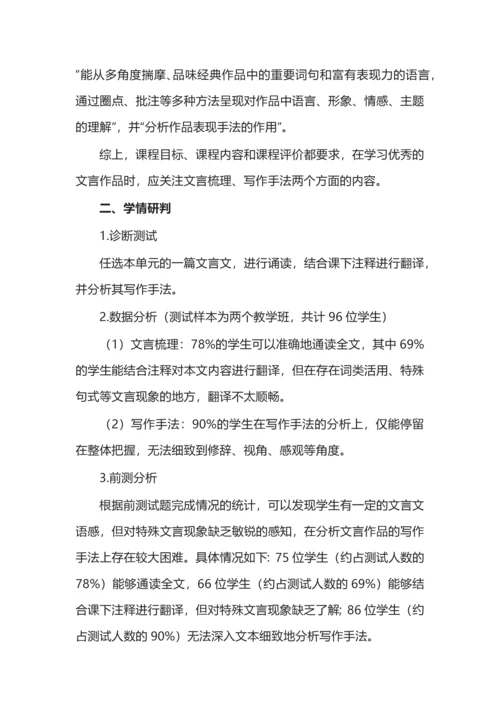 “能从多角度揣摩、品味经典作品中的重要词句和富有表现力的语言，通过圈点、批注等多种方法呈现对作品中语言、形象、情感、主题的理解”，并“分析作品表现手法的作用”。

综上，课程目标、课程内容和课程评价都要求，在学习优秀的文言作品时，应关注文言梳理、写作手法两个方面的内容。

二、学情研判

1.诊断测试

任选本单元的一篇文言文，进行诵读，结合课下注释进行翻译，并分析其写作手法。

2.数据分析（测试样本为两个教学班，共计 96 位学生）

（1）文言梳理：78%的学生可以准确地通读全文，其中 69%的学生能结合注释对本文内容进行翻译，但在存在词类活用、特殊句式等文言现象的地方，翻译不太顺畅。

（2）写作手法：90%的学生在写作手法的分析上，仅能停留在整体把握，无法细致到修辞、视角、感观等角度。

3.前测分析

根据前测试题完成情况的统计，可以发现学生有一定的文言文语感，但对特殊文言现象缺乏敏锐的感知，在分析文言作品的写作手法上存在较大困难。具体情况如下: 75 位学生（约占测试人数的 78%）能够通读全文，66 位学生（约占测试人数的 69%）能够结合课下注释进行翻译，但对特殊文言现象缺乏了解; 86 位学生（约占测试人数的 90%）无法深入文本细致地分析写作手法。